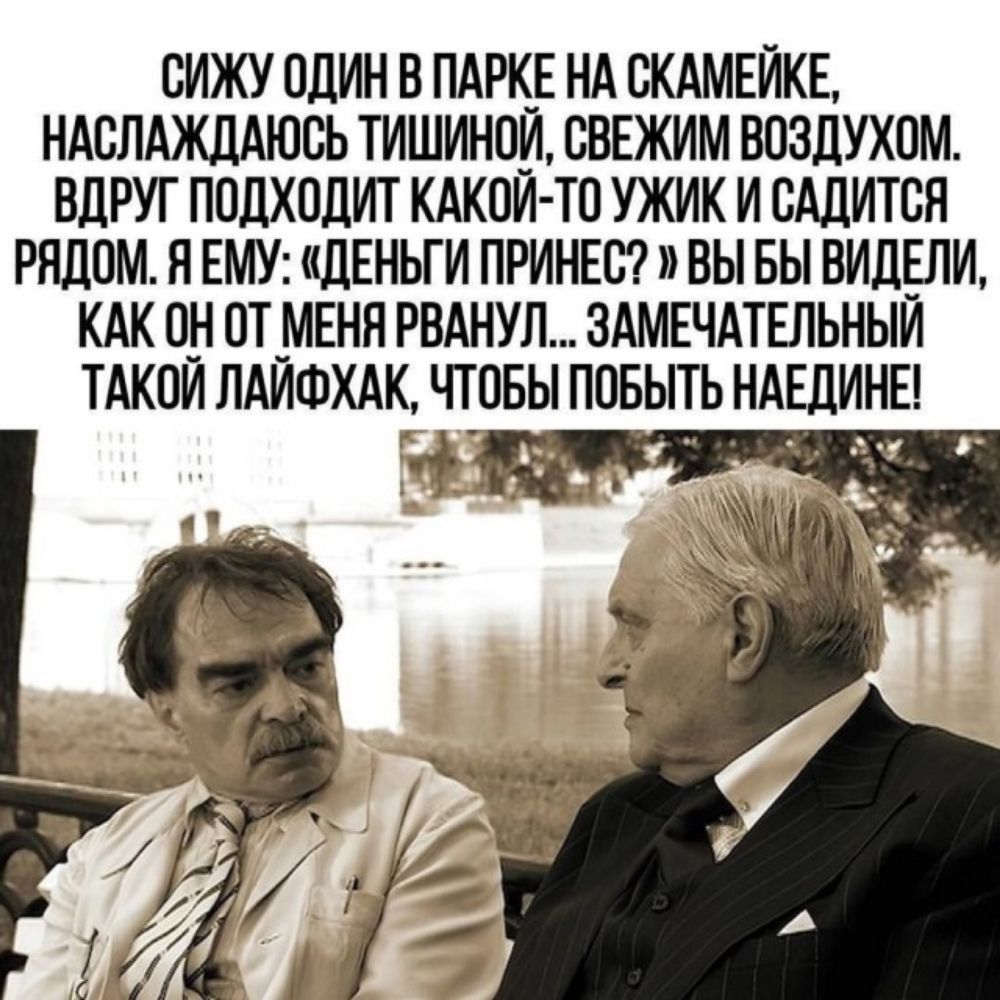 СИЖУ ОДИН В ПАРКЕ НА СКАМЕЙКЕ, НАСЛАЖДАЮСЬ ТИШИНОЙ, СВЕЖИМ ВОЗДУХОМ. ВДРУГ ПОДХОДИТ КАКОЙ-ТО УЖИК И САДИТСЯ РЯДОМ. Я ЕМУ: «ДЕНЬГИ ПРИНЕС? » ВЫ БЫ ВИДЕЛИ, КАК ОН ОТ МЕНЯ РВАНУЛ... ЗАМЕЧАТЕЛЬНЫЙ ТАКОЙ ЛАЙФХАК, ЧТОБЫ ПОБЫТЬ НАЕДИНЕ!